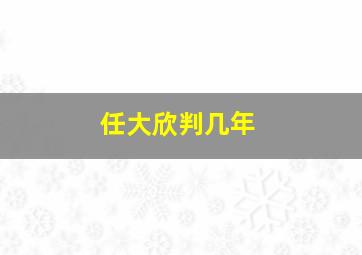 任大欣判几年